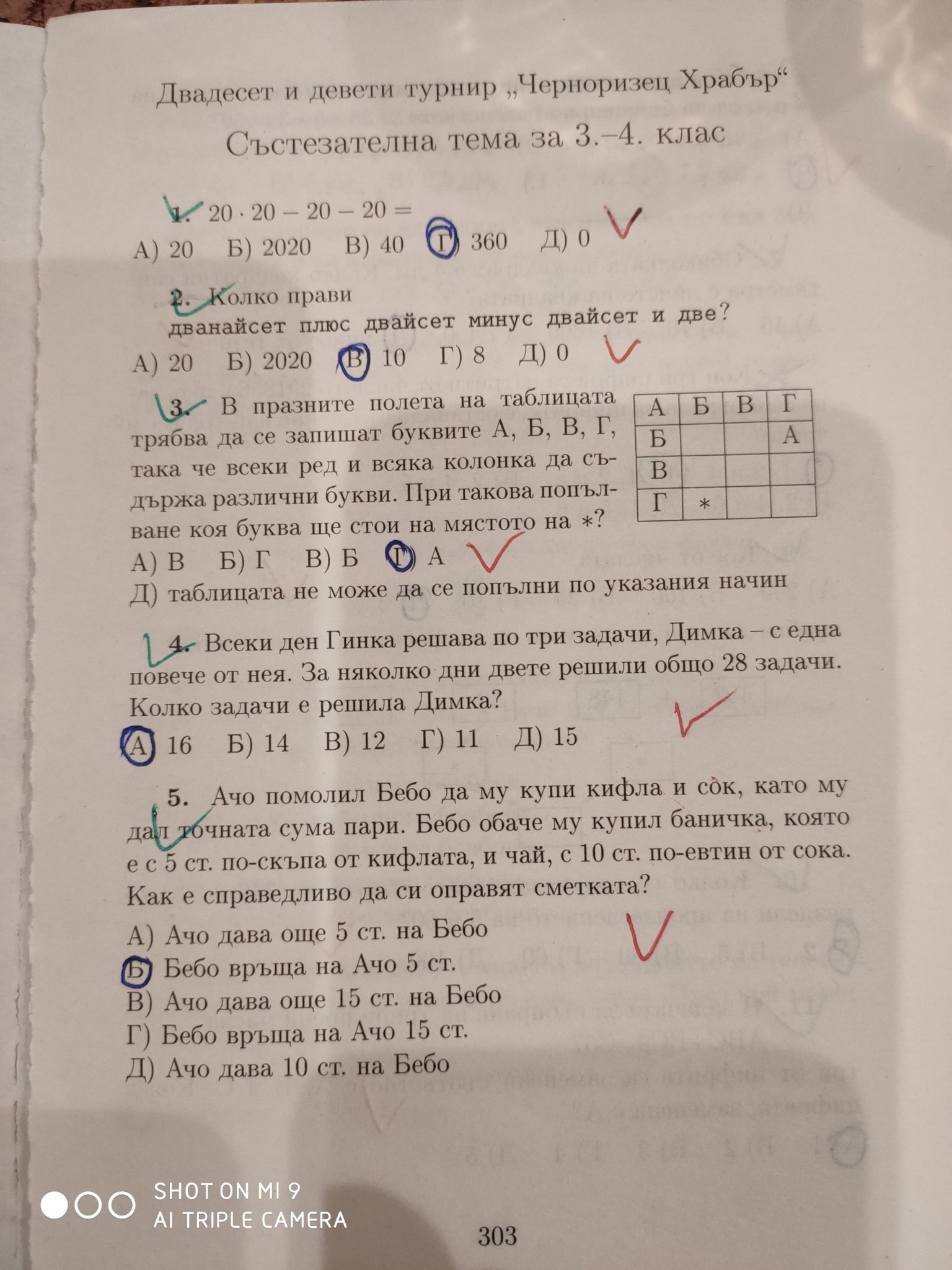 Двадесет и девети турнир „Черноризец Храбър“

Състезателна тема за 3.–4. клас

1. $20 \cdot 20 - 20 - 20 =$

А) 20 Б) 2020 В) 40 Г) 360 Д) 0

2. Колко прави
дванайсет плюс двайсет минус двайсет и две?

А) 20 Б) 2020 В) 10 Г) 8 Д) 0

3. В празните полета на таблицата трябва да се запишат буквите А, Б, В, Г, така че всеки ред и всяка колонка да съдържа различни букви. При такова попълване коя буква ще стои на мястото на $*$?

| А | Б | В | Г |
|---|---|---|---|
| Б | | | А |
| В | | | |
| Г | $*$ | | |

А) В Б) Г В) Б Г) А
Д) таблицата не може да се попълни по указания начин

4. Всеки ден Гинка решава по три задачи, Димка – с една повече от нея. За няколко дни двете решили общо 28 задачи. Колко задачи е решила Димка?

А) 16 Б) 14 В) 12 Г) 11 Д) 15

5. Ачо помолил Бебо да му купи кифла и сок, като му дал точната сума пари. Бебо обаче му купил баничка, която е с 5 ст. по-скъпа от кифлата, и чай, с 10 ст. по-евтин от сока. Как е справедливо да си оправят сметката?

А) Ачо дава още 5 ст. на Бебо
Б) Бебо връща на Ачо 5 ст.
В) Ачо дава още 15 ст. на Бебо
Г) Бебо връща на Ачо 15 ст.
Д) Ачо дава 10 ст. на Бебо

SHOT ON MI 9
AI TRIPLE CAMERA

303